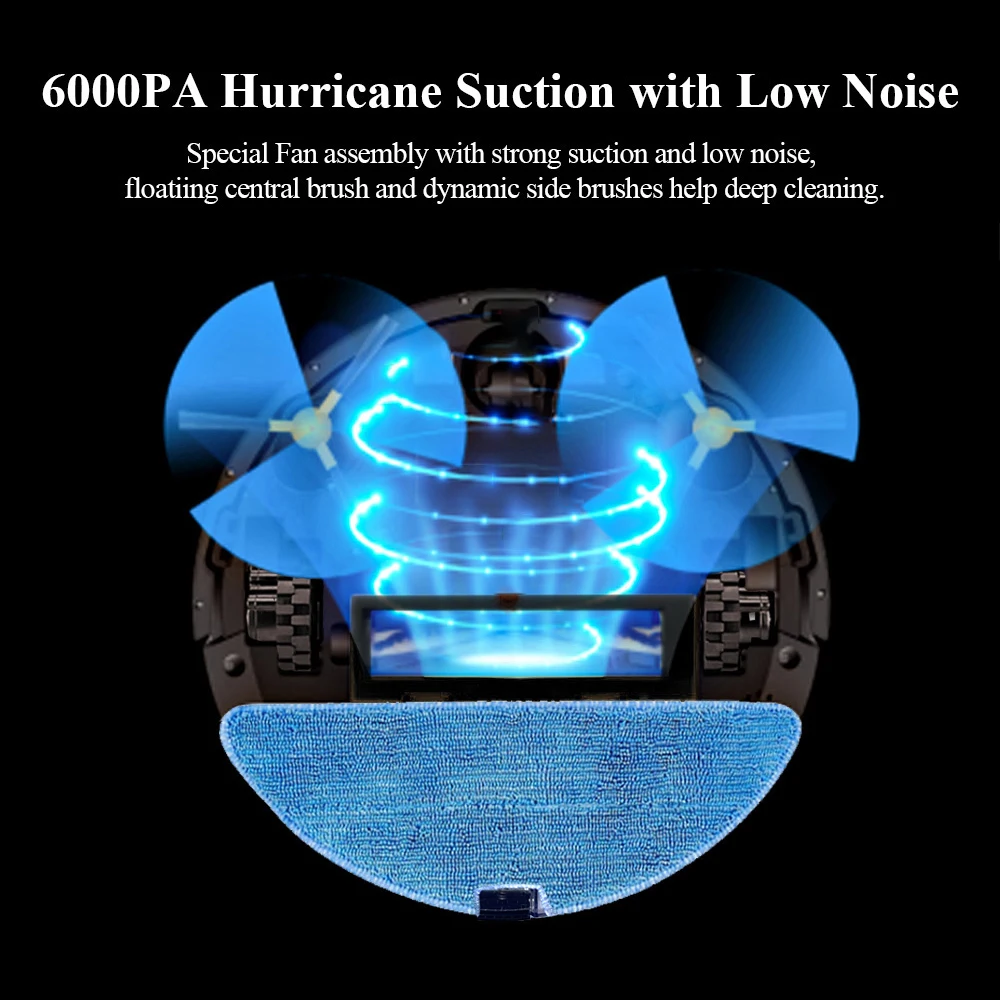 6000PA Hurricane Suction with Low Noise

Special Fan assembly with strong suction and low noise, floatiing central brush and dynamic side brushes help deep cleaning.